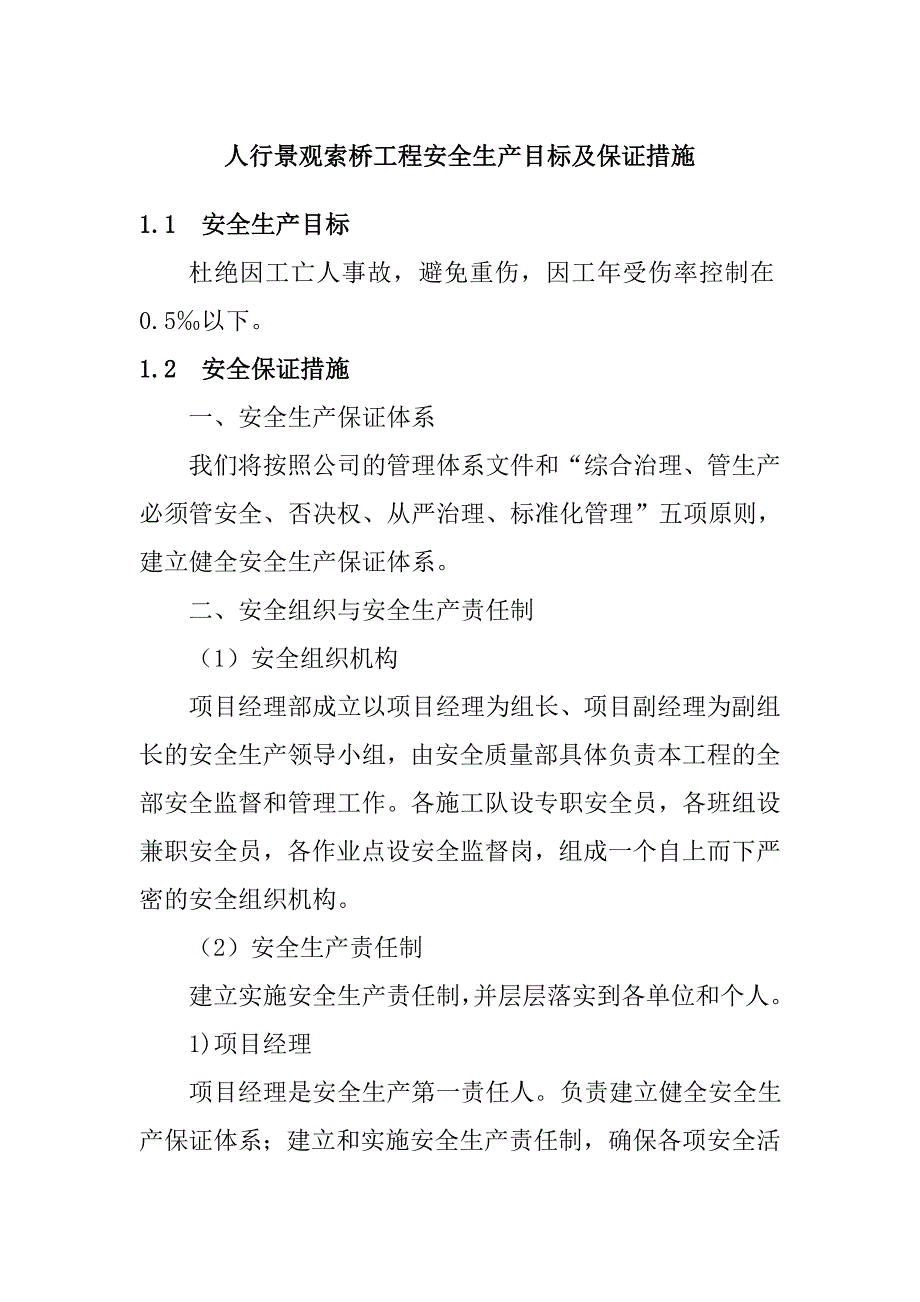 人行景观索桥工程安全生产目标及保证措施

1.1　安全生产目标

杜绝因工亡人事故，避免重伤，因工年受伤率控制在0.5‰以下。

1.2　安全保证措施

一、安全生产保证体系

我们将按照公司的管理体系文件和“综合治理、管生产必须管安全、否决权、从严治理、标准化管理”五项原则，建立健全安全生产保证体系。

二、安全组织与安全生产责任制

（1）安全组织机构

项目经理部成立以项目经理为组长、项目副经理为副组长的安全生产领导小组，由安全质量部具体负责本工程的全部安全监督和管理工作。各施工队设专职安全员，各班组设兼职安全员，各作业点设安全监督岗，组成一个自上而下严密的安全组织机构。

（2）安全生产责任制

建立实施安全生产责任制，并层层落实到各单位和个人。

1)项目经理

项目经理是安全生产第一责任人。负责建立健全安全生产保证体系；建立和实施安全生产责任制，确保各项安全活